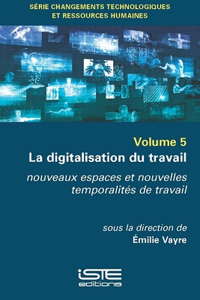 SÉRIE CHANGEMENTS TECHNOLOGIQUES
ET RESSOURCES HUMAINES

Volume 5
La digitalisation du travail

nouveaux espaces et nouvelles temporalités de travail

sous la direction de
Émilie Vayre

iSTE
editions